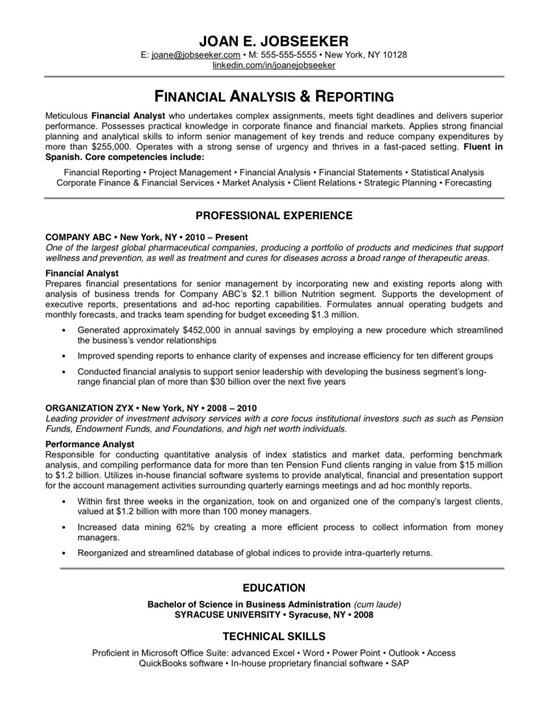 JOAN E. JOBSEEKER
E: joane@jobseeker.com • M: 555-555-5555 • New York, NY 10128
linkedin.com/in/joanejobseeker

FINANCIAL ANALYSIS & REPORTING

Meticulous Financial Analyst who undertakes complex assignments, meets tight deadlines and delivers superior performance. Possesses practical knowledge in corporate finance and financial markets. Applies strong financial planning and analytical skills to inform senior management of key trends and reduce company expenditures by more than $255,000. Operates with a strong sense of urgency and thrives in a fast-paced setting. Fluent in Spanish. Core competencies include:

Financial Reporting • Project Management • Financial Analysis • Financial Statements • Statistical Analysis
Corporate Finance & Financial Services • Market Analysis • Client Relations • Strategic Planning • Forecasting

PROFESSIONAL EXPERIENCE

COMPANY ABC • New York, NY • 2010 – Present
One of the largest global pharmaceutical companies, producing a portfolio of products and medicines that support wellness and prevention, as well as treatment and cures for diseases across a broad range of therapeutic areas.

Financial Analyst
Prepares financial presentations for senior management by incorporating new and existing reports along with analysis of business trends for Company ABC's $2.1 billion Nutrition segment. Supports the development of executive reports, presentations and ad-hoc reporting capabilities. Formulates annual operating budgets and monthly forecasts, and tracks team spending for budget exceeding $1.3 million.

• Generated approximately $452,000 in annual savings by employing a new procedure which streamlined the business's vendor relationships
• Improved spending reports to enhance clarity of expenses and increase efficiency for ten different groups
• Conducted financial analysis to support senior leadership with developing the business segment's long-range financial plan of more than $30 billion over the next five years

ORGANIZATION ZYX • New York, NY • 2008 – 2010
Leading provider of investment advisory services with a core focus institutional investors such as such as Pension Funds, Endowment Funds, and Foundations, and high net worth individuals.

Performance Analyst
Responsible for conducting quantitative analysis of index statistics and market data, performing benchmark analysis, and compiling performance data for more than ten Pension Fund clients ranging in value from $15 million to $1.2 billion. Utilizes in-house financial software systems to provide analytical, financial and presentation support for the account management activities surrounding quarterly earnings meetings and ad hoc monthly reports.

• Within first three weeks in the organization, took on and organized one of the company's largest clients, valued at $1.2 billion with more than 100 money managers.
• Increased data mining 62% by creating a more efficient process to collect information from money managers.
• Reorganized and streamlined database of global indices to provide intra-quarterly returns.

EDUCATION

Bachelor of Science in Business Administration (cum laude)
SYRACUSE UNIVERSITY • Syracuse, NY • 2008

TECHNICAL SKILLS

Proficient in Microsoft Office Suite: advanced Excel • Word • Power Point • Outlook • Access
QuickBooks software • In-house proprietary financial software • SAP